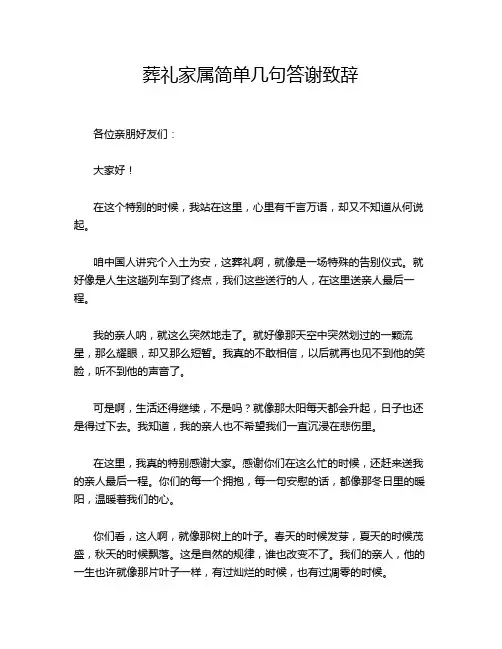 葬礼家属简单几句答谢致辞

各位亲朋好友们：

大家好！

在这个特别的时候，我站在这里，心里有千言万语，却又不知道从何说起。

咱中国人讲究个入土为安，这葬礼啊，就像是一场特殊的告别仪式。就好像是人生这趟列车到了终点，我们这些送行的人，在这里送亲人最后一程。

我的亲人呐，就这么突然地走了。就好像那天空中突然划过的一颗流星，那么耀眼，却又那么短暂。我真的不敢相信，以后就再也见不到他的笑脸，听不到他的声音了。

可是啊，生活还得继续，不是吗？就像那太阳每天都会升起，日子也还是得过下去。我知道，我的亲人也不希望我们一直沉浸在悲伤里。

在这里，我真的特别感谢大家。感谢你们在这么忙的时候，还赶来送我的亲人最后一程。你们的每一个拥抱，每一句安慰的话，都像那冬日里的暖阳，温暖着我们的心。

你们看，这人啊，就像那树上的叶子。春天的时候发芽，夏天的时候茂盛，秋天的时候飘落。这是自然的规律，谁也改变不了。我们的亲人，他的一生也许就像那片叶子一样，有过灿烂的时候，也有过凋零的时候。